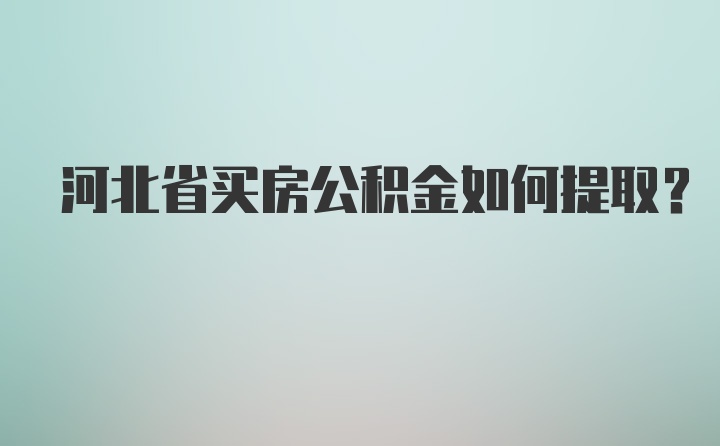 河北省买房公积金如何提取？